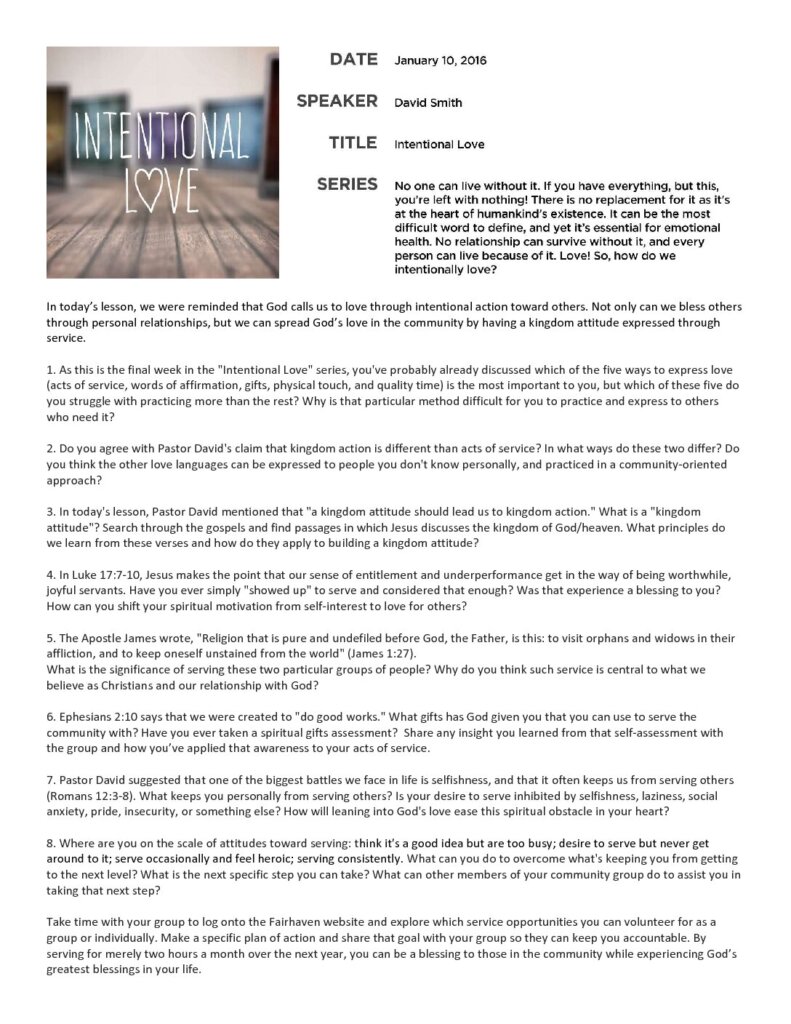 INTENTIONAL LOVE

DATE January 10, 2016

SPEAKER David Smith

TITLE Intentional Love

SERIES No one can live without it. If you have everything, but this, you're left with nothing! There is no replacement for it as it's at the heart of humankind's existence. It can be the most difficult word to define, and yet it's essential for emotional health. No relationship can survive without it, and every person can live because of it. Love! So, how do we intentionally love?

In today's lesson, we were reminded that God calls us to love through intentional action toward others. Not only can we bless others through personal relationships, but we can spread God's love in the community by having a kingdom attitude expressed through service.

1. As this is the final week in the "Intentional Love" series, you've probably already discussed which of the five ways to express love (acts of service, words of affirmation, gifts, physical touch, and quality time) is the most important to you, but which of these five do you struggle with practicing more than the rest? Why is that particular method difficult for you to practice and express to others who need it?

2. Do you agree with Pastor David's claim that kingdom action is different than acts of service? In what ways do these two differ? Do you think the other love languages can be expressed to people you don't know personally, and practiced in a community-oriented approach?

3. In today's lesson, Pastor David mentioned that "a kingdom attitude should lead us to kingdom action." What is a "kingdom attitude"? Search through the gospels and find passages in which Jesus discusses the kingdom of God/heaven. What principles do we learn from these verses and how do they apply to building a kingdom attitude?

4. In Luke 17:7-10, Jesus makes the point that our sense of entitlement and underperformance get in the way of being worthwhile, joyful servants. Have you ever simply "showed up" to serve and considered that enough? Was that experience a blessing to you? How can you shift your spiritual motivation from self-interest to love for others?

5. The Apostle James wrote, "Religion that is pure and undefiled before God, the Father, is this: to visit orphans and widows in their affliction, and to keep oneself unstained from the world" (James 1:27).
What is the significance of serving these two particular groups of people? Why do you think such service is central to what we believe as Christians and our relationship with God?

6. Ephesians 2:10 says that we were created to "do good works." What gifts has God given you that you can use to serve the community with? Have you ever taken a spiritual gifts assessment? Share any insight you learned from that self-assessment with the group and how you've applied that awareness to your acts of service.

7. Pastor David suggested that one of the biggest battles we face in life is selfishness, and that it often keeps us from serving others (Romans 12:3-8). What keeps you personally from serving others? Is your desire to serve inhibited by selfishness, laziness, social anxiety, pride, insecurity, or something else? How will leaning into God's love ease this spiritual obstacle in your heart?

8. Where are you on the scale of attitudes toward serving: think it's a good idea but are too busy; desire to serve but never get around to it; serve occasionally and feel heroic; serving consistently. What can you do to overcome what's keeping you from getting to the next level? What is the next specific step you can take? What can other members of your community group do to assist you in taking that next step?

Take time with your group to log onto the Fairhaven website and explore which service opportunities you can volunteer for as a group or individually. Make a specific plan of action and share that goal with your group so they can keep you accountable. By serving for merely two hours a month over the next year, you can be a blessing to those in the community while experiencing God's greatest blessings in your life.